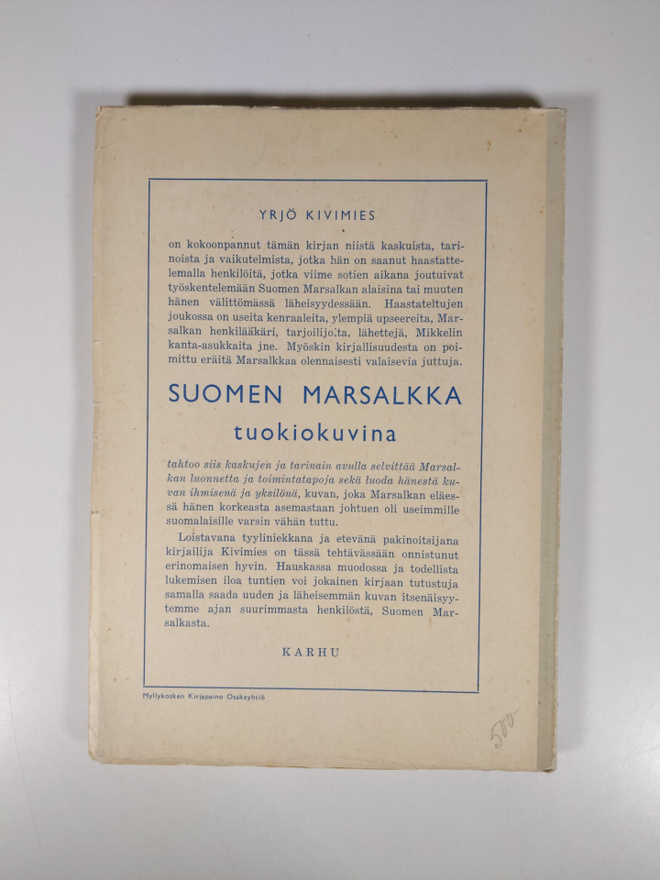 YRJÖ KIVIMIES

on kokoonpannut tämän kirjan niistä kaskuista, tarinoista ja vaikutelmista, jotka hän on saanut haastattelemalla henkilöitä, jotka viime sotien aikana joutuivat työskentelemään Suomen Marsalkan alaisina tai muuten hänen välittömässä läheisyydessään. Haastateltujen joukossa on useita kenraaleita, ylempiä upseereita, Marsalkan henkilääkäri, tarjoilijoita, lähettejä, Mikkelin kanta-asukkaita jne. Myöskin kirjallisuudesta on poimittu eräitä Marsalkkaa olennaisesti valaisevia juttuja.

SUOMEN MARSALKKA
tuokiokuvina

tahtoo siis kaskujen ja tarinain avulla selvittää Marsalkan luonnetta ja toimintatapoja sekä luoda hänestä kuvan ihmisenä ja yksilönä, kuvan, joka Marsalkan eläessä hänen korkeasta asemastaan johtuen oli useimmille suomalaisille varsin vähän tuttu.

Loistavana tyyliniekkana ja etevänä pakinoitsijana kirjailija Kivimies on tässä tehtävässään onnistunut erinomaisen hyvin. Hauskassa muodossa ja todellista lukemisen iloa tuntien voi jokainen kirjaan tutustuja samalla saada uuden ja läheisemmän kuvan itsenäisyytemme ajan suurimmasta henkilöstä, Suomen Marsalkasta.

KARHU

Myllykosken Kirjapaino Osakeyhtiö

500